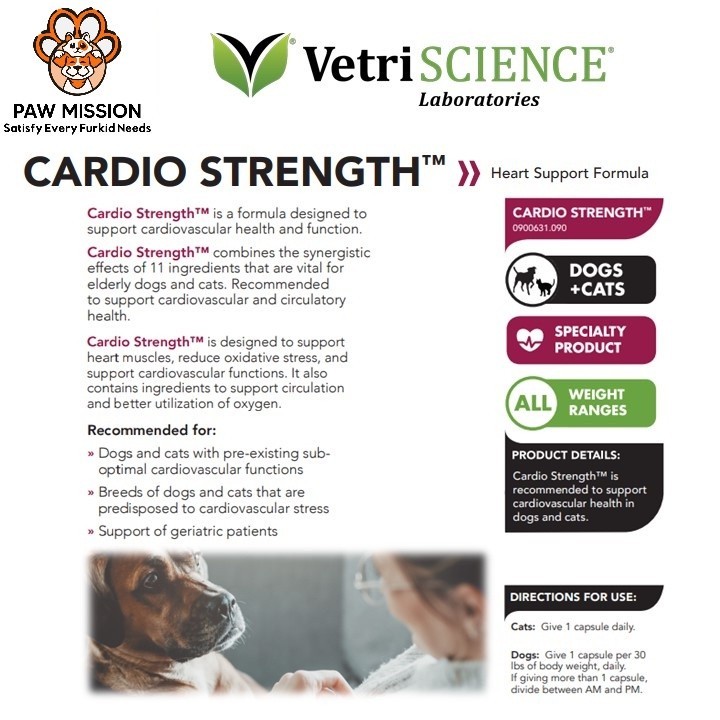 PAW MISSION
Satisfy Every Furkid Needs

VetriSCIENCE®
Laboratories

CARDIO STRENGTH™ » Heart Support Formula

Cardio Strength™ is a formula designed to support cardiovascular health and function.

Cardio Strength™ combines the synergistic effects of 11 ingredients that are vital for elderly dogs and cats. Recommended to support cardiovascular and circulatory health.

Cardio Strength™ is designed to support heart muscles, reduce oxidative stress, and support cardiovascular functions. It also contains ingredients to support circulation and better utilization of oxygen.

Recommended for:

» Dogs and cats with pre-existing sub-optimal cardiovascular functions

» Breeds of dogs and cats that are predisposed to cardiovascular stress

» Support of geriatric patients

CARDIO STRENGTH™
0900631.090

DOGS +CATS

SPECIALTY PRODUCT

ALL WEIGHT RANGES

PRODUCT DETAILS:
Cardio Strength™ is recommended to support cardiovascular health in dogs and cats.

DIRECTIONS FOR USE:
Cats: Give 1 capsule daily.

Dogs: Give 1 capsule per 30 lbs of body weight, daily. If giving more than 1 capsule, divide between AM and PM.